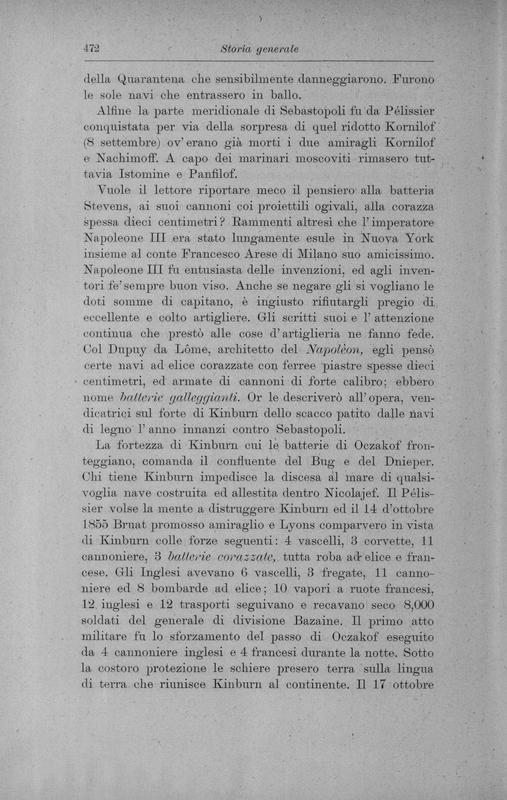 472 Storia generale

della Quarantena che sensibilmente danneggiarono. Furono le sole navi che entrassero in ballo.

Alfine la parte meridionale di Sebastopoli fu da Pélissier conquistata per via della sorpresa di quel ridotto Kornilof (8 settembre) ov'erano già morti i due amiragli Kornilof e Nachimoff. A capo dei marinari moscoviti rimasero tuttavia Istomine e Panfilof.

Vuole il lettore riportare meco il pensiero alla batteria Stevens, ai suoi cannoni coi proiettili ogivali, alla corazza spessa dieci centimetri? Rammenti altresì che l'imperatore Napoleone III era stato lungamente esule in Nuova York insieme al conte Francesco Arese di Milano suo amicissimo. Napoleone III fu entusiasta delle invenzioni, ed agli inventori fe'sempre buon viso. Anche se negare gli si vogliano le doti somme di capitano, è ingiusto rifiutargli pregio di eccellente e colto artigliere. Gli scritti suoi e l'attenzione continua che prestò alle cose d'artiglieria ne fanno fede. Col Dupuy da Lôme, architetto del Napoléon, egli pensò certe navi ad elice corazzate con ferree piastre spesse dieci centimetri, ed armate di cannoni di forte calibro; ebbero nome batterie galleggianti. Or le descriverò all'opera, vendicatrici sul forte di Kinburn dello scacco patito dalle navi di legno l'anno innanzi contro Sebastopoli.

La fortezza di Kinburn cui le batterie di Oczakof fronteggiano, comanda il confluente del Bug e del Dnieper. Chi tiene Kinburn impedisce la discesa al mare di qualsivoglia nave costruita ed allestita dentro Nicolajef. Il Pélissier volse la mente a distruggere Kinburn ed il 14 d'ottobre 1855 Bruat promosso amiraglio e Lyons comparvero in vista di Kinburn colle forze seguenti: 4 vascelli, 3 corvette, 11 cannoniere, 3 batterie corazzate, tutta roba ad elice e francese. Gli Inglesi avevano 6 vascelli, 3 fregate, 11 cannoniere ed 8 bombarde ad elice; 10 vapori a ruote francesi, 12 inglesi e 12 trasporti seguivano e recavano seco 8,000 soldati del generale di divisione Bazaine. Il primo atto militare fu lo sforzamento del passo di Oczakof eseguito da 4 cannoniere inglesi e 4 francesi durante la notte. Sotto la costoro protezione le schiere presero terra sulla lingua di terra che riunisce Kinburn al continente. Il 17 ottobre